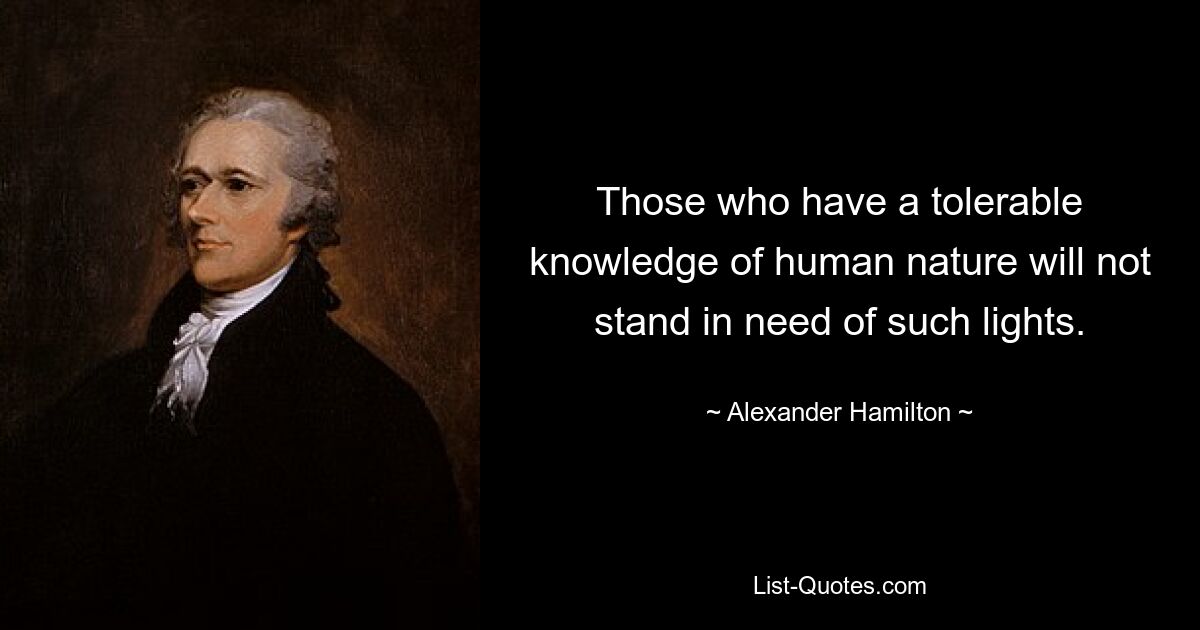 Those who have a tolerable knowledge of human nature will not stand in need of such lights.

~ Alexander Hamilton ~

List-Quotes.com